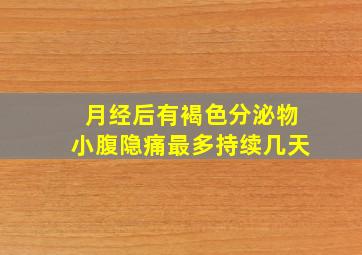 月经后有褐色分泌物
小腹隐痛最多持续几天